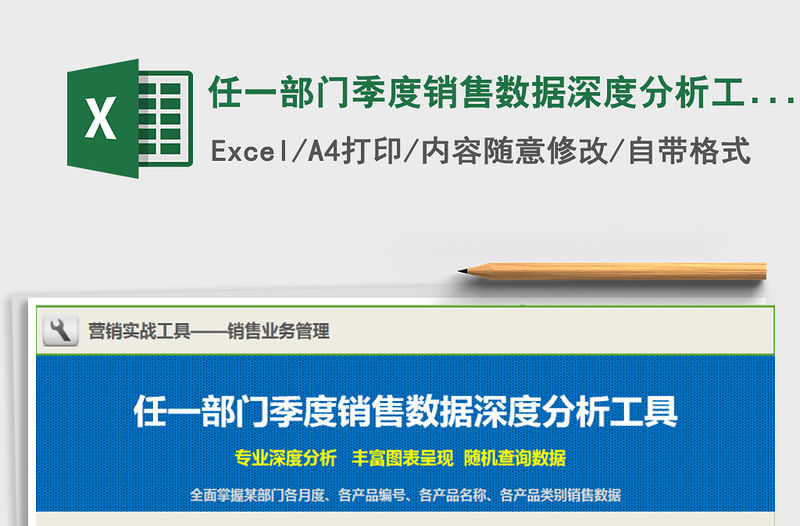 X

任一部门季度销售数据深度分析工...

Excel/A4打印/内容随意修改/自带格式

营销实战工具——销售业务管理

任一部门季度销售数据深度分析工具

专业深度分析　丰富图表呈现　随机查询数据

全面掌握某部门各月度、各产品编号、各产品名称、各产品类别销售数据